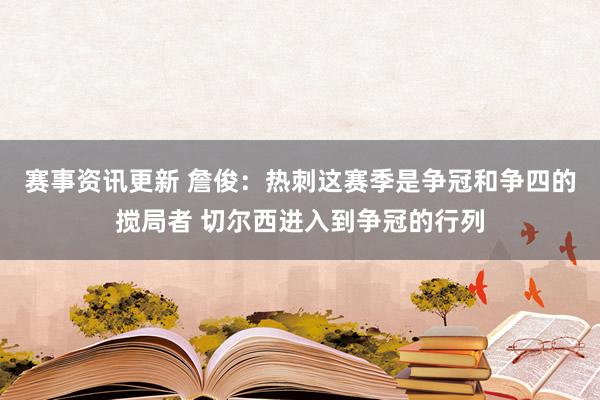 赛事资讯更新 詹俊：热刺这赛季是争冠和争四的搅局者 切尔西进入到争冠的行列